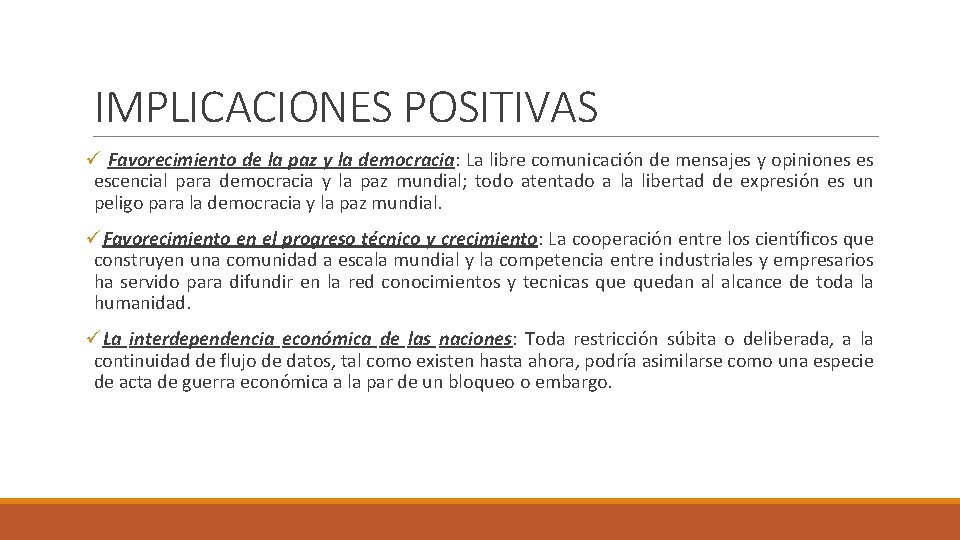 IMPLICACIONES POSITIVAS

✓ Favorecimiento de la paz y la democracia: La libre comunicación de mensajes y opiniones es escencial para democracia y la paz mundial; todo atentado a la libertad de expresión es un peligo para la democracia y la paz mundial.

✓ Favorecimiento en el progreso técnico y crecimiento: La cooperación entre los científicos que construyen una comunidad a escala mundial y la competencia entre industriales y empresarios ha servido para difundir en la red conocimientos y tecnicas que quedan al alcance de toda la humanidad.

✓ La interdependencia económica de las naciones: Toda restricción súbita o deliberada, a la continuidad de flujo de datos, tal como existen hasta ahora, podría asimilarse como una especie de acta de guerra económica a la par de un bloqueo o embargo.